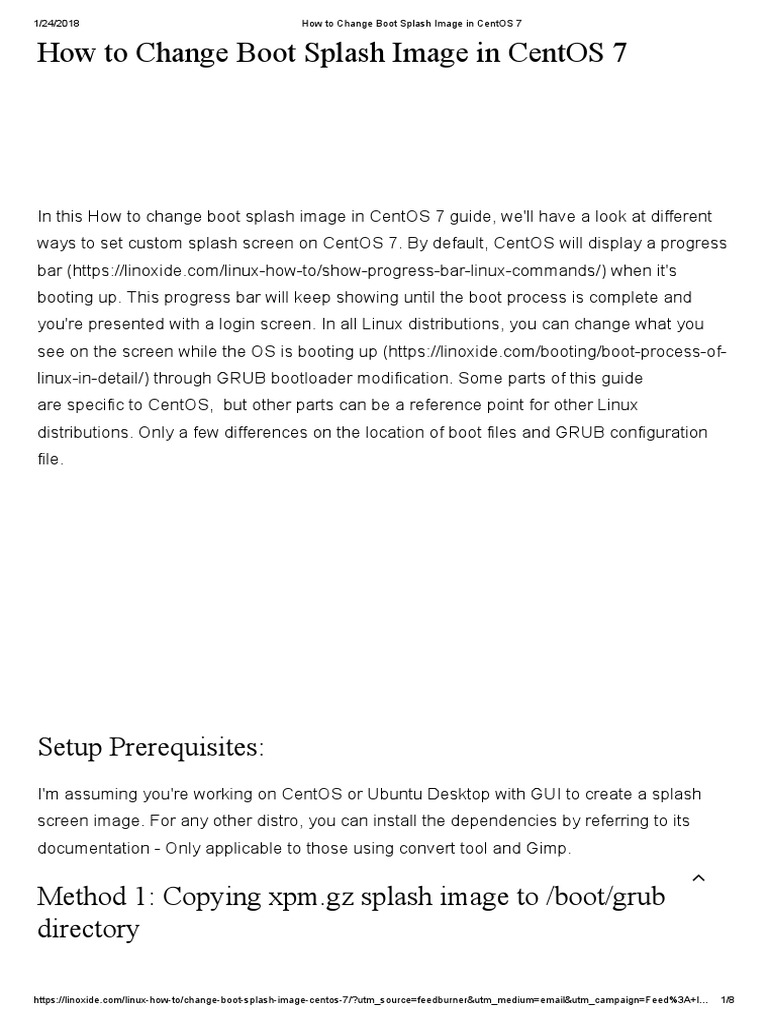 1/24/2018 How to Change Boot Splash Image in CentOS 7

How to Change Boot Splash Image in CentOS 7

In this How to change boot splash image in CentOS 7 guide, we'll have a look at different ways to set custom splash screen on CentOS 7. By default, CentOS will display a progress bar (https://linoxide.com/linux-how-to/show-progress-bar-linux-commands/) when it's booting up. This progress bar will keep showing until the boot process is complete and you're presented with a login screen. In all Linux distributions, you can change what you see on the screen while the OS is booting up (https://linoxide.com/booting/boot-process-of-linux-in-detail/) through GRUB bootloader modification. Some parts of this guide are specific to CentOS, but other parts can be a reference point for other Linux distributions. Only a few differences on the location of boot files and GRUB configuration file.

Setup Prerequisites:

I'm assuming you're working on CentOS or Ubuntu Desktop with GUI to create a splash screen image. For any other distro, you can install the dependencies by referring to its documentation - Only applicable to those using convert tool and Gimp.

Method 1: Copying xpm.gz splash image to /boot/grub directory

https://linoxide.com/linux-how-to/change-boot-splash-image-centos-7/?utm_source=feedburner&utm_medium=email&utm_campaign=Feed%3A+l... 1/8